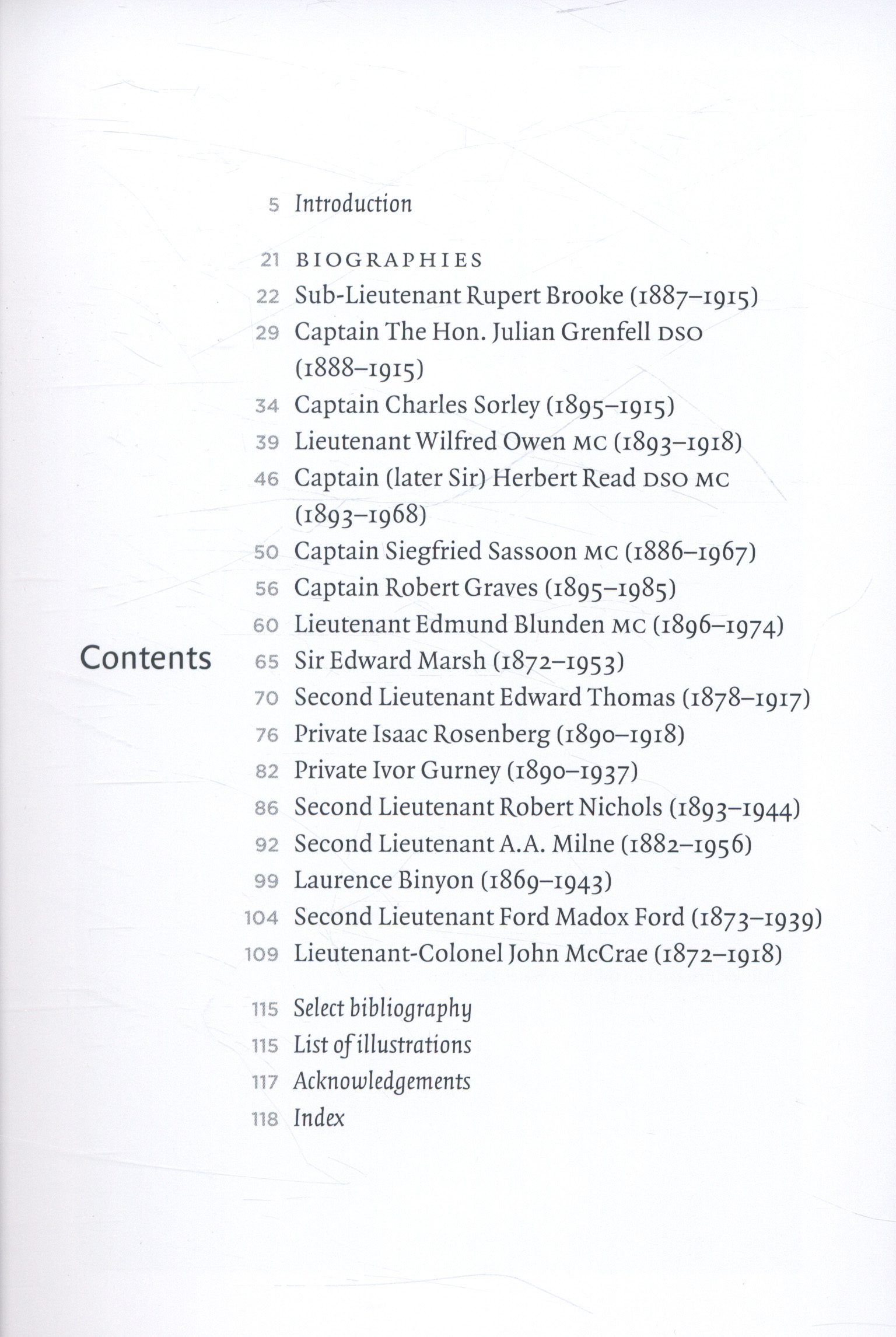 Contents

5 Introduction

21 BIOGRAPHIES
22 Sub-Lieutenant Rupert Brooke (1887–1915)
29 Captain The Hon. Julian Grenfell DSO (1888–1915)
34 Captain Charles Sorley (1895–1915)
39 Lieutenant Wilfred Owen MC (1893–1918)
46 Captain (later Sir) Herbert Read DSO MC (1893–1968)
50 Captain Siegfried Sassoon MC (1886–1967)
56 Captain Robert Graves (1895–1985)
60 Lieutenant Edmund Blunden MC (1896–1974)
65 Sir Edward Marsh (1872–1953)
70 Second Lieutenant Edward Thomas (1878–1917)
76 Private Isaac Rosenberg (1890–1918)
82 Private Ivor Gurney (1890–1937)
86 Second Lieutenant Robert Nichols (1893–1944)
92 Second Lieutenant A.A. Milne (1882–1956)
99 Laurence Binyon (1869–1943)
104 Second Lieutenant Ford Madox Ford (1873–1939)
109 Lieutenant-Colonel John McCrae (1872–1918)

115 Select bibliography
115 List of illustrations
117 Acknowledgements
118 Index